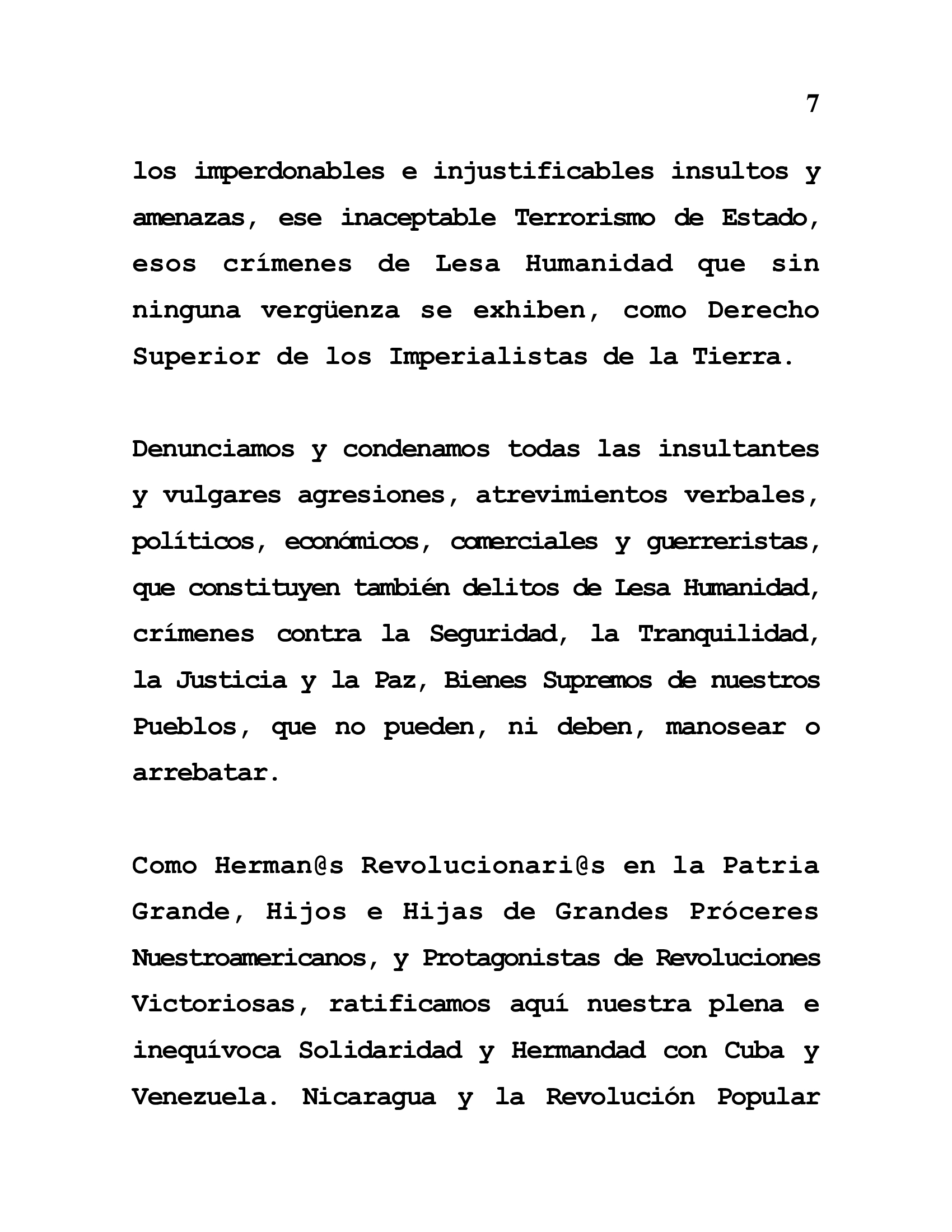 7

los imperdonables e injustificables insultos y amenazas, ese inaceptable Terrorismo de Estado, esos crímenes de Lesa Humanidad que sin ninguna vergüenza se exhiben, como Derecho Superior de los Imperialistas de la Tierra.

Denunciamos y condenamos todas las insultantes y vulgares agresiones, atrevimientos verbales, políticos, económicos, comerciales y guerreristas, que constituyen también delitos de Lesa Humanidad, crímenes contra la Seguridad, la Tranquilidad, la Justicia y la Paz, Bienes Supremos de nuestros Pueblos, que no pueden, ni deben, manosear o arrebatar.

Como Herman@s Revolucionari@s en la Patria Grande, Hijos e Hijas de Grandes Próceres Nuestroamericanos, y Protagonistas de Revoluciones Victoriosas, ratificamos aquí nuestra plena e inequívoca Solidaridad y Hermandad con Cuba y Venezuela. Nicaragua y la Revolución Popular